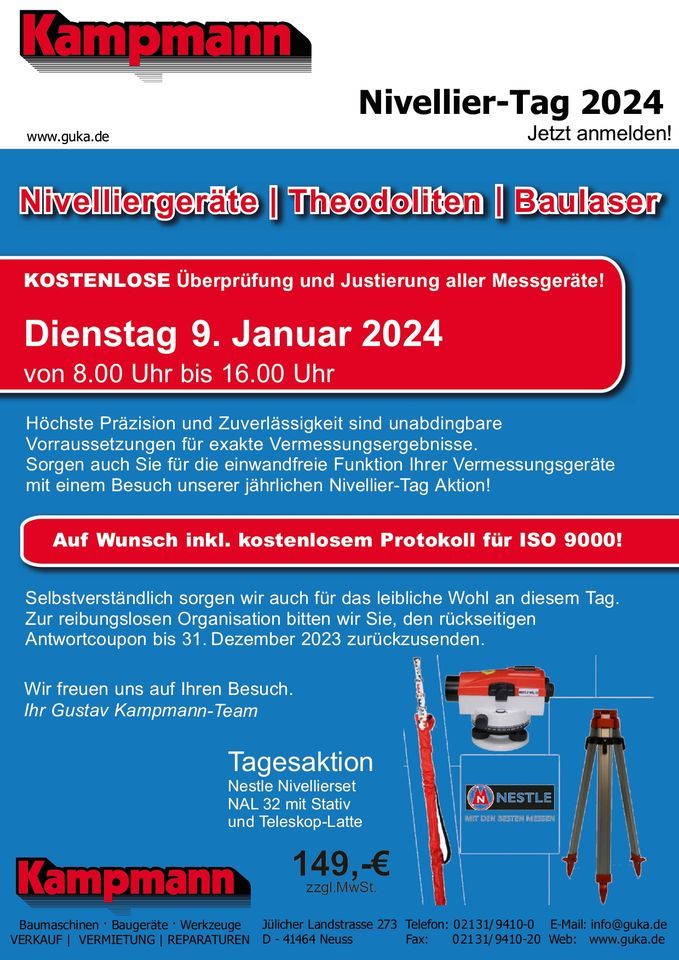 Kampmann

Nivellier-Tag 2024

www.guka.de

Jetzt anmelden!

Nivelliergeräte | Theodoliten | Baulaser

KOSTENLOSE Überprüfung und Justierung aller Messgeräte!

Dienstag 9. Januar 2024

von 8.00 Uhr bis 16.00 Uhr

Höchste Präzision und Zuverlässigkeit sind unabdingbare Vorraussetzungen für exakte Vermessungsergebnisse.
Sorgen auch Sie für die einwandfreie Funktion Ihrer Vermessungsgeräte mit einem Besuch unserer jährlichen Nivellier-Tag Aktion!

Auf Wunsch inkl. kostenlosem Protokoll für ISO 9000!

Selbstverständlich sorgen wir auch für das leibliche Wohl an diesem Tag. Zur reibungslosen Organisation bitten wir Sie, den rückseitigen Antwortcoupon bis 31. Dezember 2023 zurückzusenden.

Wir freuen uns auf Ihren Besuch.
Ihr Gustav Kampmann-Team

Tagesaktion
Nestle Nivellierset
NAL 32 mit Stativ
und Teleskop-Latte

NESTLE
MIT DEN BESTEN MESSEN

149,-€
zzgl.MwSt.

Kampmann

Baumaschinen · Baugeräte · Werkzeuge
VERKAUF | VERMIETUNG | REPARATUREN

Jülicher Landstrasse 273
D - 41464 Neuss

Telefon: 02131/9410-0
Fax: 02131/9410-20

E-Mail: info@guka.de
Web: www.guka.de